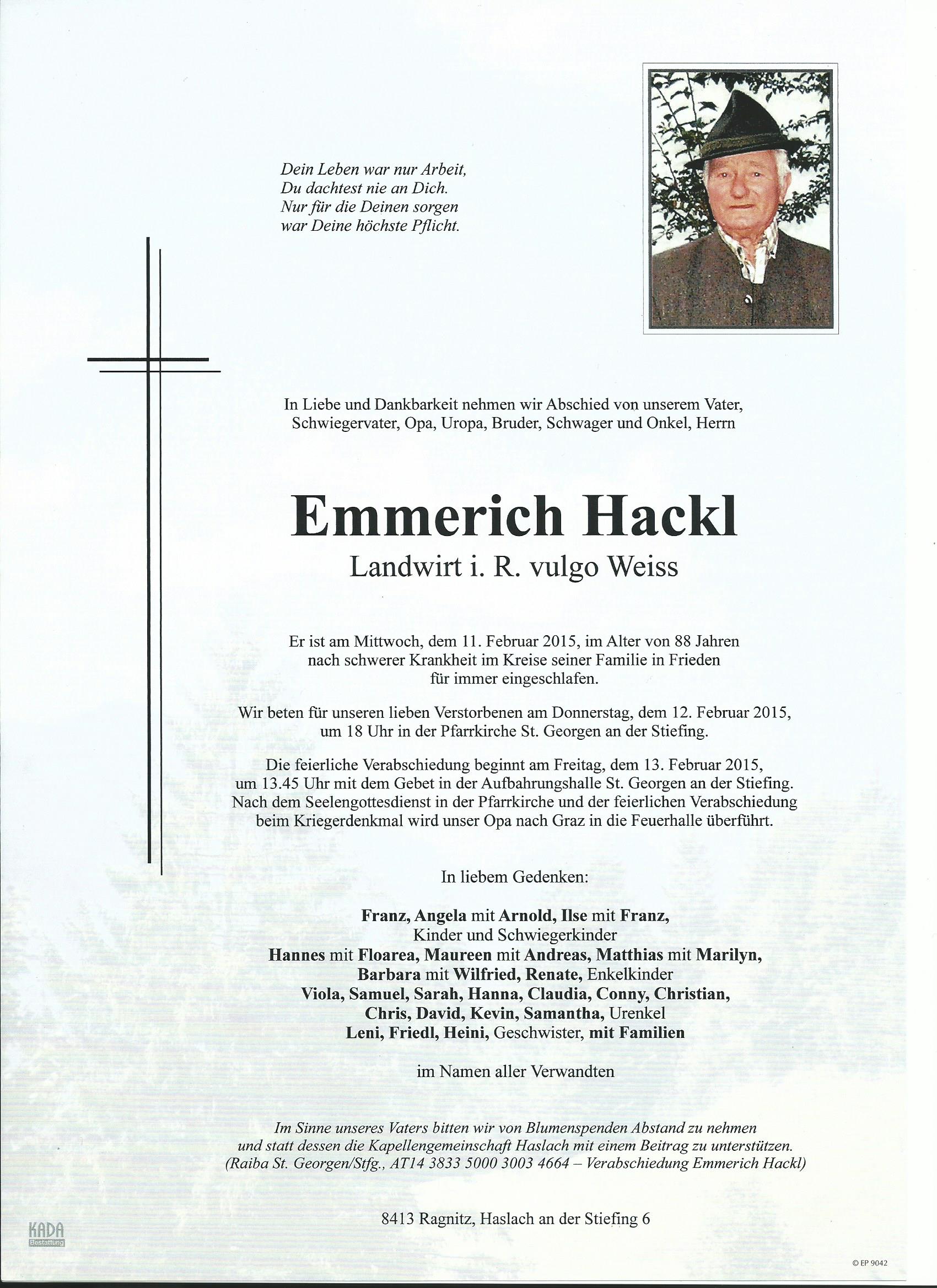 Dein Leben war nur Arbeit,
Du dachtest nie an Dich.
Nur für die Deinen sorgen
war Deine höchste Pflicht.

In Liebe und Dankbarkeit nehmen wir Abschied von unserem Vater, Schwiegervater, Opa, Uropa, Bruder, Schwager und Onkel, Herrn

Emmerich Hackl
Landwirt i. R. vulgo Weiss

Er ist am Mittwoch, dem 11. Februar 2015, im Alter von 88 Jahren nach schwerer Krankheit im Kreise seiner Familie in Frieden für immer eingeschlafen.

Wir beten für unseren lieben Verstorbenen am Donnerstag, dem 12. Februar 2015, um 18 Uhr in der Pfarrkirche St. Georgen an der Stiefing.

Die feierliche Verabschiedung beginnt am Freitag, dem 13. Februar 2015, um 13.45 Uhr mit dem Gebet in der Aufbahrungshalle St. Georgen an der Stiefing. Nach dem Seelengottesdienst in der Pfarrkirche und der feierlichen Verabschiedung beim Kriegerdenkmal wird unser Opa nach Graz in die Feuerhalle überführt.

In liebem Gedenken:

Franz, Angela mit Arnold, Ilse mit Franz,
Kinder und Schwiegerkinder
Hannes mit Floarea, Maureen mit Andreas, Matthias mit Marilyn,
Barbara mit Wilfried, Renate, Enkelkinder
Viola, Samuel, Sarah, Hanna, Claudia, Conny, Christian,
Chris, David, Kevin, Samantha, Urenkel
Leni, Friedl, Heini, Geschwister, mit Familien

im Namen aller Verwandten

Im Sinne unseres Vaters bitten wir von Blumenspenden Abstand zu nehmen und statt dessen die Kapellengemeinschaft Haslach mit einem Beitrag zu unterstützen. (Raiba St. Georgen/Stfg., AT14 3833 5000 3003 4664 – Verabschiedung Emmerich Hackl)

8413 Ragnitz, Haslach an der Stiefing 6

KADA
Bestattung

© EP 9042